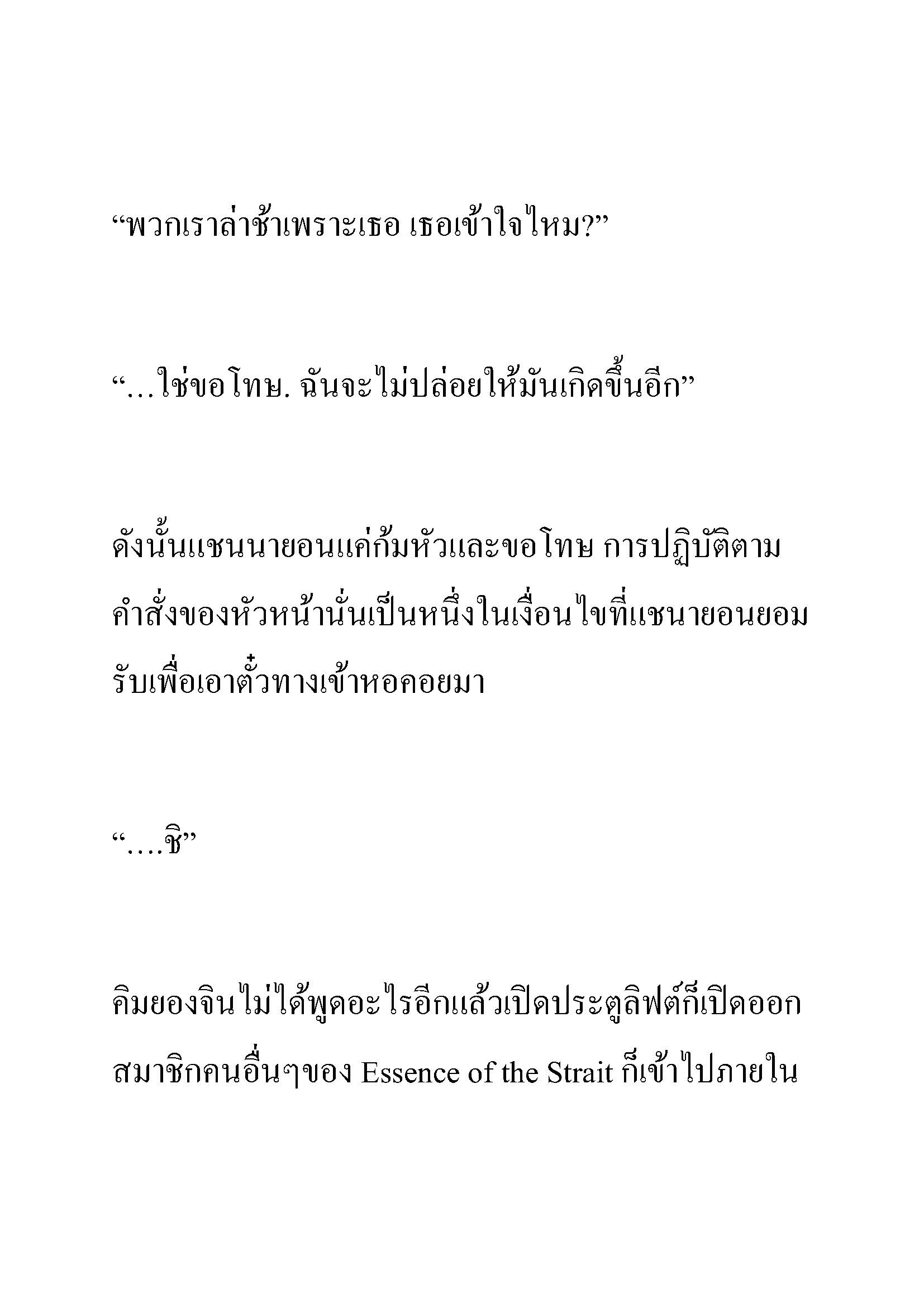 “พวกเราล่าช้าเพราะเธอ เธอเข้าใจไหม?”

“…ใช่ขอโทษ. ฉันจะไม่ปล่อยให้มันเกิดขึ้นอีก”

ดังนั้นแชนนายอนแค่ก้มหัวและขอโทษ การปฏิบัติตามคำสั่งของหัวหน้านั่นเป็นหนึ่งในเงื่อนไขที่แชนายอนยอมรับเพื่อเอาตั๋วทางเข้าหอคอยมา

“….ชิ”

คิมยองจินไม่ได้พูดอะไรอีกแล้วเปิดประตูลิฟต์ก็เปิดออก สมาชิกคนอื่นๆของ Essence of the Strait ก็เข้าไปภายใน